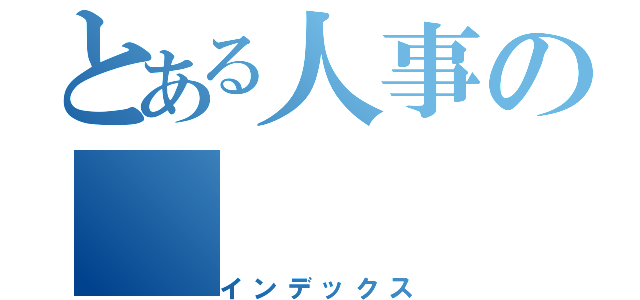 とある人事の

インデックス